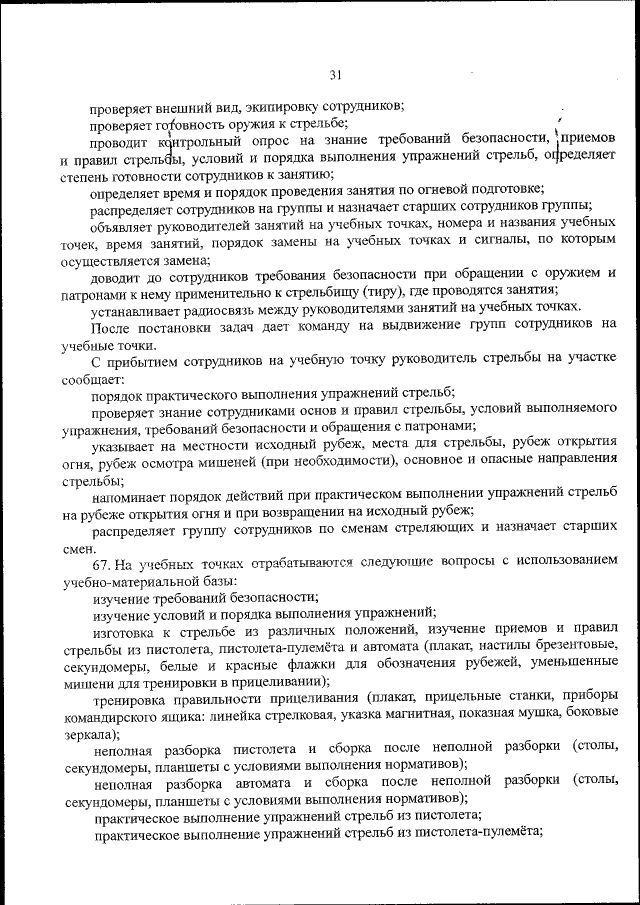 31

проверяет внешний вид, экипировку сотрудников;

проверяет готовность оружия к стрельбе;

проводит контрольный опрос на знание требований безопасности, приемов и правил стрельбы, условий и порядка выполнения упражнений стрельб, определяет степень готовности сотрудников к занятию;

определяет время и порядок проведения занятия по огневой подготовке;

распределяет сотрудников на группы и назначает старших сотрудников группы;

объявляет руководителей занятий на учебных точках, номера и названия учебных точек, время занятий, порядок замены на учебных точках и сигналы, по которым осуществляется замена;

доводит до сотрудников требования безопасности при обращении с оружием и патронами к нему применительно к стрельбищу (тиру), где проводятся занятия;

устанавливает радиосвязь между руководителями занятий на учебных точках.

После постановки задач дает команду на выдвижение групп сотрудников на учебные точки.

С прибытием сотрудников на учебную точку руководитель стрельбы на участке сообщает:

порядок практического выполнения упражнений стрельб;

проверяет знание сотрудниками основ и правил стрельбы, условий выполняемого упражнения, требований безопасности и обращения с патронами;

указывает на местности исходный рубеж, места для стрельбы, рубеж открытия огня, рубеж осмотра мишеней (при необходимости), основное и опасные направления стрельбы;

напоминает порядок действий при практическом выполнении упражнений стрельб на рубеже открытия огня и при возвращении на исходный рубеж;

распределяет группу сотрудников по сменам стреляющих и назначает старших смен.

67. На учебных точках отрабатываются следующие вопросы с использованием учебно-материальной базы:

изучение требований безопасности;

изучение условий и порядка выполнения упражнений;

изготовка к стрельбе из различных положений, изучение приемов и правил стрельбы из пистолета, пистолета-пулемёта и автомата (плакат, настилы брезентовые, секундомеры, белые и красные флажки для обозначения рубежей, уменьшенные мишени для тренировки в прицеливании);

тренировка правильности прицеливания (плакат, прицельные станки, приборы командирского ящика: линейка стрелковая, указка магнитная, показная мушка, боковые зеркала);

неполная разборка пистолета и сборка после неполной разборки (столы, секундомеры, планшеты с условиями выполнения нормативов);

неполная разборка автомата и сборка после неполной разборки (столы, секундомеры, планшеты с условиями выполнения нормативов);

практическое выполнение упражнений стрельб из пистолета;

практическое выполнение упражнений стрельб из пистолета-пулемёта;